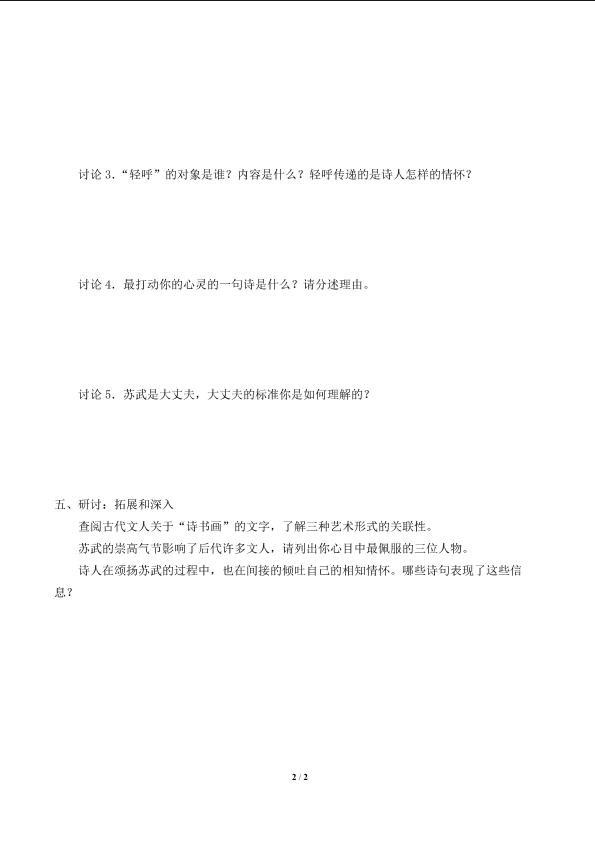 讨论 3．“轻呼”的对象是谁？内容是什么？轻呼传递的是诗人怎样的情怀？

讨论 4．最打动你的心灵的一句诗是什么？请分述理由。

讨论 5．苏武是大丈夫，大丈夫的标准你是如何理解的？

五、研讨：拓展和深入

查阅古代文人关于“诗书画”的文字，了解三种艺术形式的关联性。

苏武的崇高气节影响了后代许多文人，请列出你心目中最佩服的三位人物。

诗人在颂扬苏武的过程中，也在间接的倾吐自己的相知情怀。哪些诗句表现了这些信息？

2 / 2